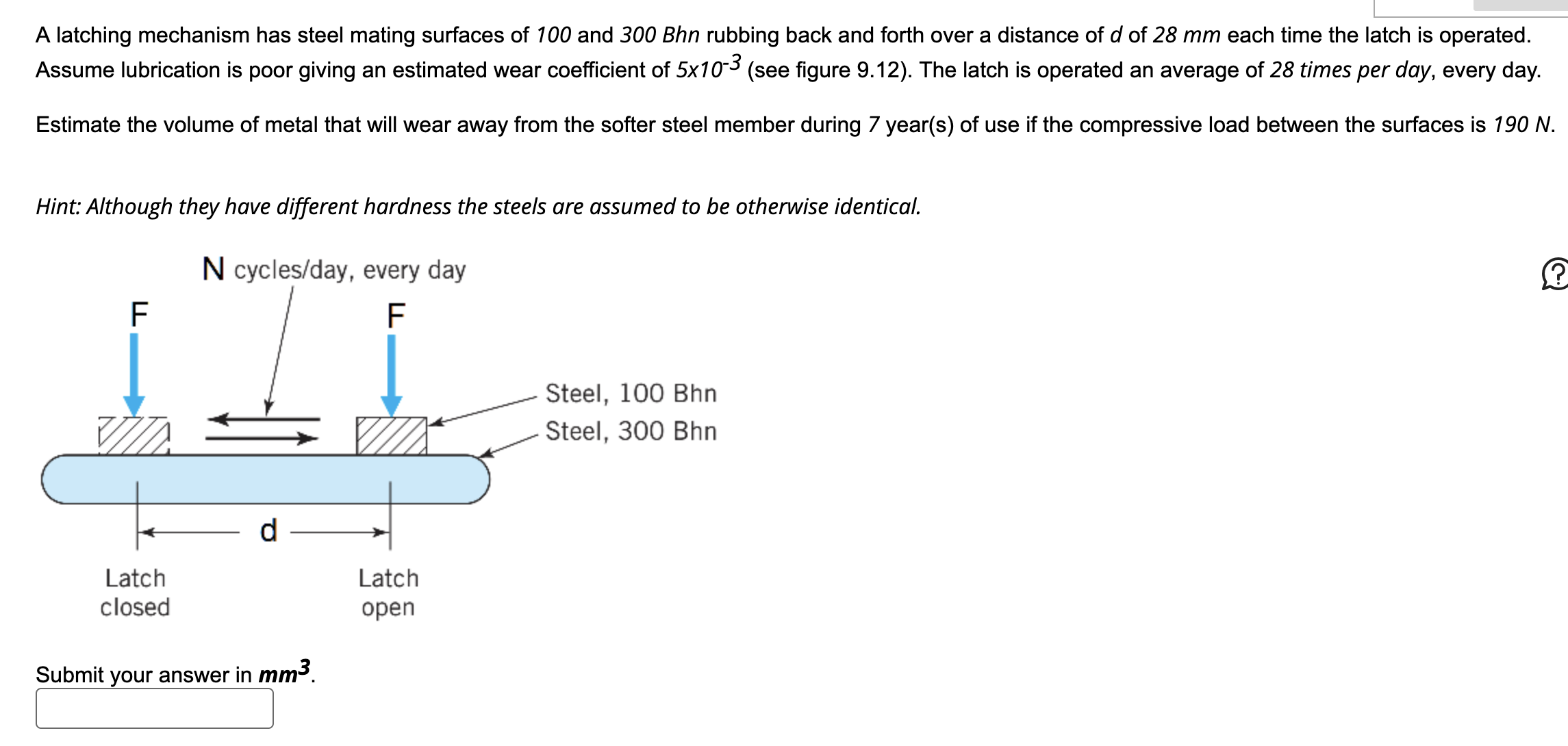 A latching mechanism has steel mating surfaces of 100 and 300 Bhn rubbing back and forth over a distance of d of 28 mm each time the latch is operated. Assume lubrication is poor giving an estimated wear coefficient of $5x10^{-3}$ (see figure 9.12). The latch is operated an average of 28 times per day, every day.

Estimate the volume of metal that will wear away from the softer steel member during 7 year(s) of use if the compressive load between the surfaces is 190 N.

Hint: Although they have different hardness the steels are assumed to be otherwise identical.

N cycles/day, every day

F

F

Steel, 100 Bhn

Steel, 300 Bhn

d

Latch closed

Latch open

Submit your answer in $mm^3$.